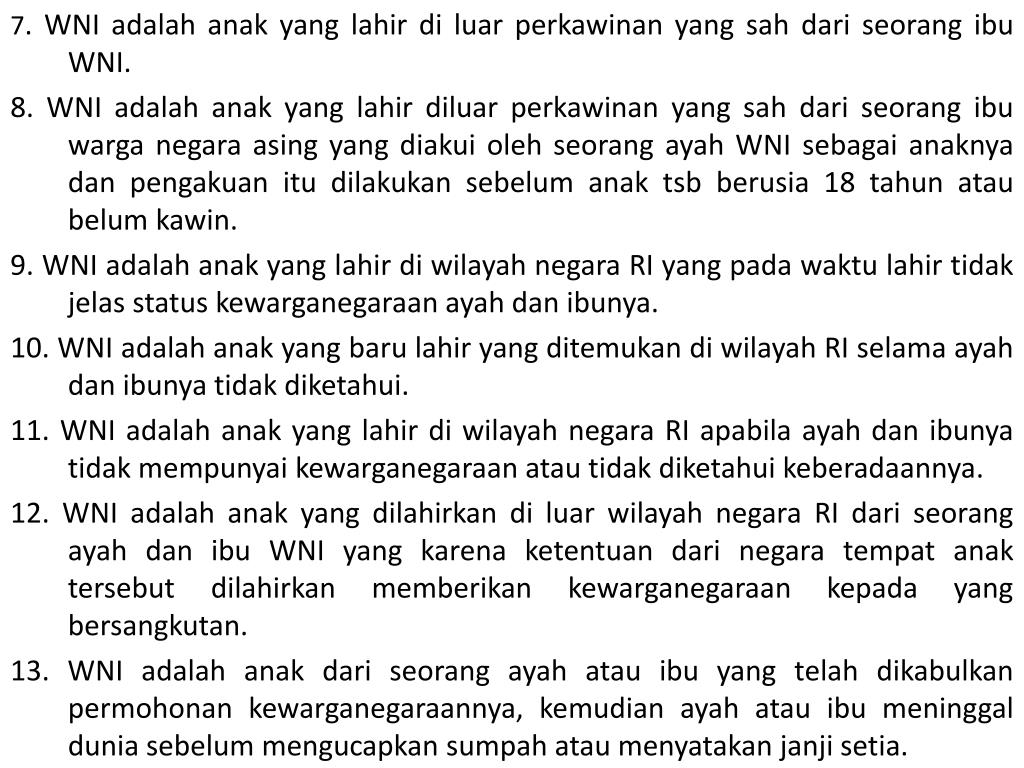 7. WNI adalah anak yang lahir di luar perkawinan yang sah dari seorang ibu WNI.

8. WNI adalah anak yang lahir diluar perkawinan yang sah dari seorang ibu warga negara asing yang diakui oleh seorang ayah WNI sebagai anaknya dan pengakuan itu dilakukan sebelum anak tsb berusia 18 tahun atau belum kawin.

9. WNI adalah anak yang lahir di wilayah negara RI yang pada waktu lahir tidak jelas status kewarganegaraan ayah dan ibunya.

10. WNI adalah anak yang baru lahir yang ditemukan di wilayah RI selama ayah dan ibunya tidak diketahui.

11. WNI adalah anak yang lahir di wilayah negara RI apabila ayah dan ibunya tidak mempunyai kewarganegaraan atau tidak diketahui keberadaannya.

12. WNI adalah anak yang dilahirkan di luar wilayah negara RI dari seorang ayah dan ibu WNI yang karena ketentuan dari negara tempat anak tersebut dilahirkan memberikan kewarganegaraan kepada yang bersangkutan.

13. WNI adalah anak dari seorang ayah atau ibu yang telah dikabulkan permohonan kewarganegaraannya, kemudian ayah atau ibu meninggal dunia sebelum mengucapkan sumpah atau menyatakan janji setia.